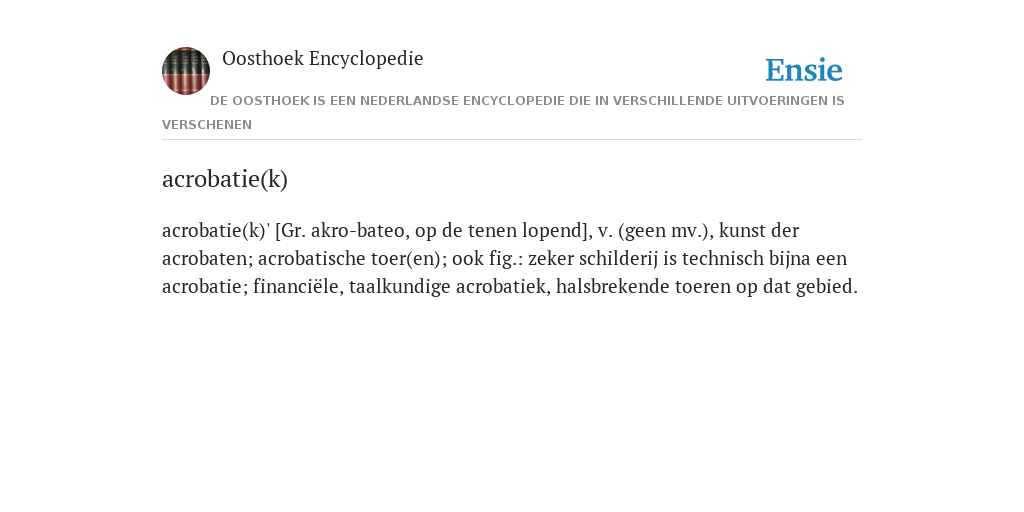 Oosthoek Encyclopedie

Ensie

DE OOSTHOEK IS EEN NEDERLANDSE ENCYCLOPEDIE DIE IN VERSCHILLENDE UITVOERINGEN IS VERSCHENEN

acrobatie(k)

acrobatie(k)' [Gr. akro-bateo, op de tenen lopend], v. (geen mv.), kunst der acrobaten; acrobatische toer(en); ook fig.: zeker schilderij is technisch bijna een acrobatie; financiële, taalkundige acrobatiek, halsbrekende toeren op dat gebied.